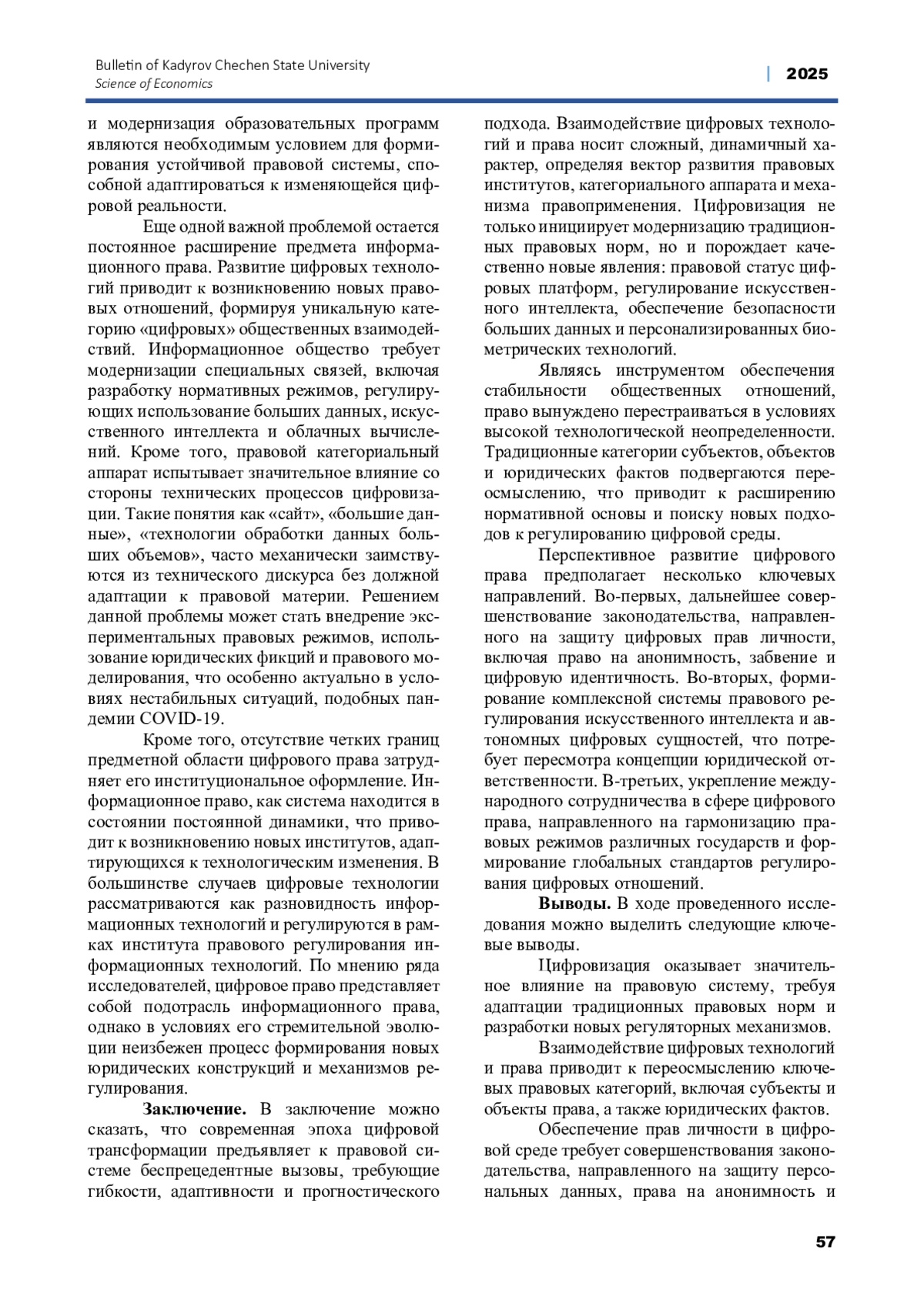 Bulletin of Kadyrov Chechen State University
Science of Economics

| 2025

и модернизация образовательных программ являются необходимым условием для формирования устойчивой правовой системы, способной адаптироваться к изменяющейся цифровой реальности.

Еще одной важной проблемой остается постоянное расширение предмета информационного права. Развитие цифровых технологий приводит к возникновению новых правовых отношений, формируя уникальную категорию «цифровых» общественных взаимодействий. Информационное общество требует модернизации специальных связей, включая разработку нормативных режимов, регулирующих использование больших данных, искусственного интеллекта и облачных вычислений. Кроме того, правовой категориальный аппарат испытывает значительное влияние со стороны технических процессов цифровизации. Такие понятия как «сайт», «большие данные», «технологии обработки данных больших объемов», часто механически заимствуются из технического дискурса без должной адаптации к правовой материи. Решением данной проблемы может стать внедрение экспериментальных правовых режимов, использование юридических фикций и правового моделирования, что особенно актуально в условиях нестабильных ситуаций, подобных пандемии COVID-19.

Кроме того, отсутствие четких границ предметной области цифрового права затрудняет его институциональное оформление. Информационное право, как система находится в состоянии постоянной динамики, что приводит к возникновению новых институтов, адаптирующихся к технологическим изменения. В большинстве случаев цифровые технологии рассматриваются как разновидность информационных технологий и регулируются в рамках института правового регулирования информационных технологий. По мнению ряда исследователей, цифровое право представляет собой подотрасль информационного права, однако в условиях его стремительной эволюции неизбежен процесс формирования новых юридических конструкций и механизмов регулирования.

**Заключение.** В заключение можно сказать, что современная эпоха цифровой трансформации предъявляет к правовой системе беспрецедентные вызовы, требующие гибкости, адаптивности и прогностического подхода. Взаимодействие цифровых технологий и права носит сложный, динамичный характер, определяя вектор развития правовых институтов, категориального аппарата и механизма правоприменения. Цифровизация не только инициирует модернизацию традиционных правовых норм, но и порождает качественно новые явления: правовой статус цифровых платформ, регулирование искусственного интеллекта, обеспечение безопасности больших данных и персонализированных биометрических технологий.

Являясь инструментом обеспечения стабильности общественных отношений, право вынуждено перестраиваться в условиях высокой технологической неопределенности. Традиционные категории субъектов, объектов и юридических фактов подвергаются переосмыслению, что приводит к расширению нормативной основы и поиску новых подходов к регулированию цифровой среды.

Перспективное развитие цифрового права предполагает несколько ключевых направлений. Во-первых, дальнейшее совершенствование законодательства, направленного на защиту цифровых прав личности, включая право на анонимность, забвение и цифровую идентичность. Во-вторых, формирование комплексной системы правового регулирования искусственного интеллекта и автономных цифровых сущностей, что потребует пересмотра концепции юридической ответственности. В-третьих, укрепление международного сотрудничества в сфере цифрового права, направленного на гармонизацию правовых режимов различных государств и формирование глобальных стандартов регулирования цифровых отношений.

**Выводы.** В ходе проведенного исследования можно выделить следующие ключевые выводы.

Цифровизация оказывает значительное влияние на правовую систему, требуя адаптации традиционных правовых норм и разработки новых регуляторных механизмов.

Взаимодействие цифровых технологий и права приводит к переосмыслению ключевых правовых категорий, включая субъекты и объекты права, а также юридических фактов.

Обеспечение прав личности в цифровой среде требует совершенствования законодательства, направленного на защиту персональных данных, права на анонимность и

57